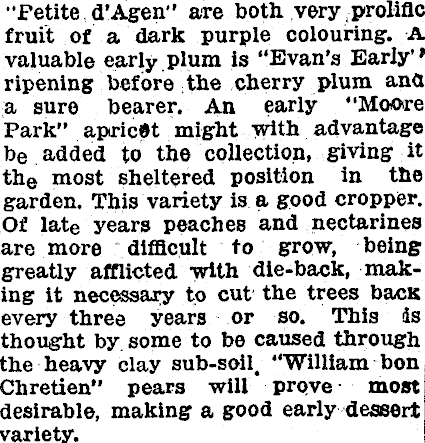 "Petite d'Agen" are both very prolific fruit of a dark purple colouring. A valuable early plum is "Evan's Early" ripening before the cherry plum and a sure bearer. An early "Moore Park" apricot might with advantage be added to the collection, giving it the most sheltered position in the garden. This variety is a good cropper. Of late years peaches and nectarines are more difficult to grow, being greatly afflicted with die-back, making it necessary to cut the trees back every three years or so. This is thought by some to be caused through the heavy clay sub-soil. "William bon Chretien" pears will prove most desirable, making a good early dessert variety.